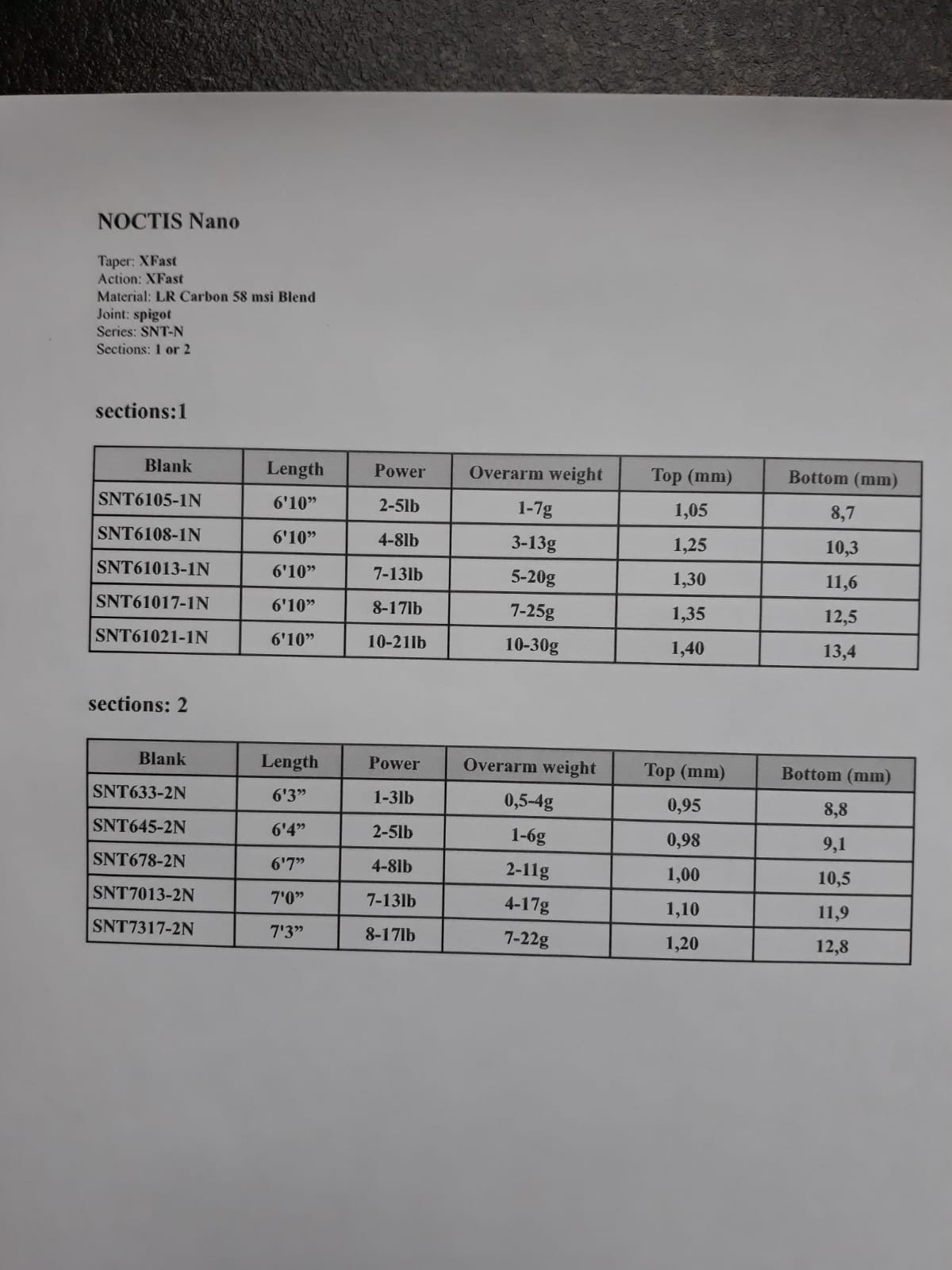 NOCTIS Nano

Taper: XFast
Action: XFast
Material: LR Carbon 58 msi Blend
Joint: spigot
Series: SNT-N
Sections: 1 or 2

sections:1

| Blank | Length | Power | Overarm weight | Top (mm) | Bottom (mm) |
|---|---|---|---|---|---|
| SNT6105-1N | 6'10” | 2-5lb | 1-7g | 1,05 | 8,7 |
| SNT6108-1N | 6'10” | 4-8lb | 3-13g | 1,25 | 10,3 |
| SNT61013-1N | 6'10” | 7-13lb | 5-20g | 1,30 | 11,6 |
| SNT61017-1N | 6'10” | 8-17lb | 7-25g | 1,35 | 12,5 |
| SNT61021-1N | 6'10” | 10-21lb | 10-30g | 1,40 | 13,4 |

sections: 2

| Blank | Length | Power | Overarm weight | Top (mm) | Bottom (mm) |
|---|---|---|---|---|---|
| SNT633-2N | 6'3” | 1-3lb | 0,5-4g | 0,95 | 8,8 |
| SNT645-2N | 6'4” | 2-5lb | 1-6g | 0,98 | 9,1 |
| SNT678-2N | 6'7” | 4-8lb | 2-11g | 1,00 | 10,5 |
| SNT7013-2N | 7'0” | 7-13lb | 4-17g | 1,10 | 11,9 |
| SNT7317-2N | 7'3” | 8-17lb | 7-22g | 1,20 | 12,8 |